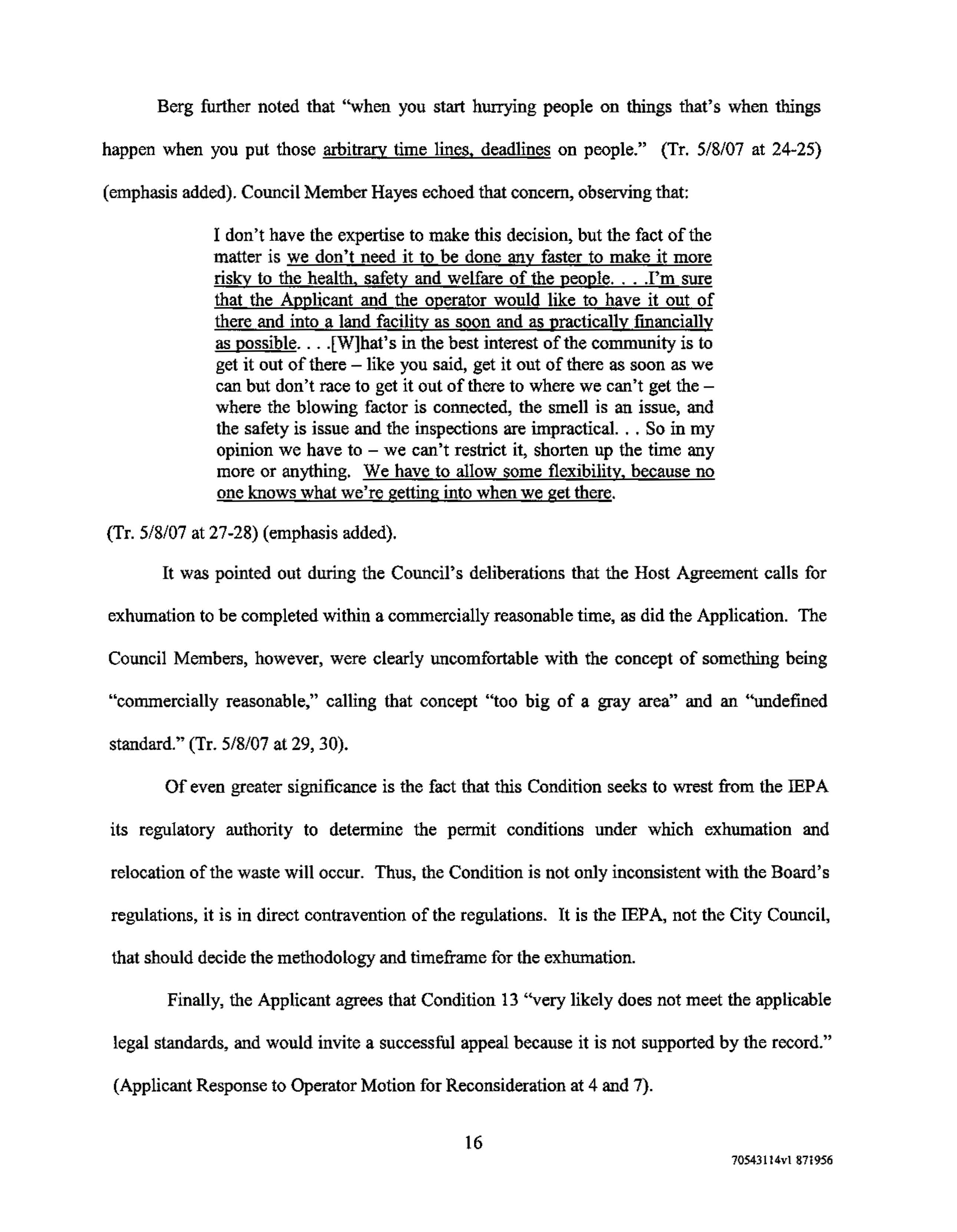 Berg further noted that "when you start hurrying people on things that's when things happen when you put those arbitrary time lines, deadlines on people." (Tr. 5/8/07 at 24-25) (emphasis added). Council Member Hayes echoed that concern, observing that:

I don't have the expertise to make this decision, but the fact of the matter is we don't need it to be done any faster to make it more risky to the health, safety and welfare of the people. . . .I'm sure that the Applicant and the operator would like to have it out of there and into a land facility as soon and as practically financially as possible. . . .[W]hat's in the best interest of the community is to get it out of there – like you said, get it out of there as soon as we can but don't race to get it out of there to where we can't get the – where the blowing factor is connected, the smell is an issue, and the safety is issue and the inspections are impractical. . . So in my opinion we have to – we can't restrict it, shorten up the time any more or anything. We have to allow some flexibility, because no one knows what we're getting into when we get there.

(Tr. 5/8/07 at 27-28) (emphasis added).

It was pointed out during the Council's deliberations that the Host Agreement calls for exhumation to be completed within a commercially reasonable time, as did the Application. The Council Members, however, were clearly uncomfortable with the concept of something being "commercially reasonable," calling that concept "too big of a gray area" and an "undefined standard." (Tr. 5/8/07 at 29, 30).

Of even greater significance is the fact that this Condition seeks to wrest from the IEPA its regulatory authority to determine the permit conditions under which exhumation and relocation of the waste will occur. Thus, the Condition is not only inconsistent with the Board's regulations, it is in direct contravention of the regulations. It is the IEPA, not the City Council, that should decide the methodology and timeframe for the exhumation.

Finally, the Applicant agrees that Condition 13 "very likely does not meet the applicable legal standards, and would invite a successful appeal because it is not supported by the record." (Applicant Response to Operator Motion for Reconsideration at 4 and 7).

16

70543114v1 871956